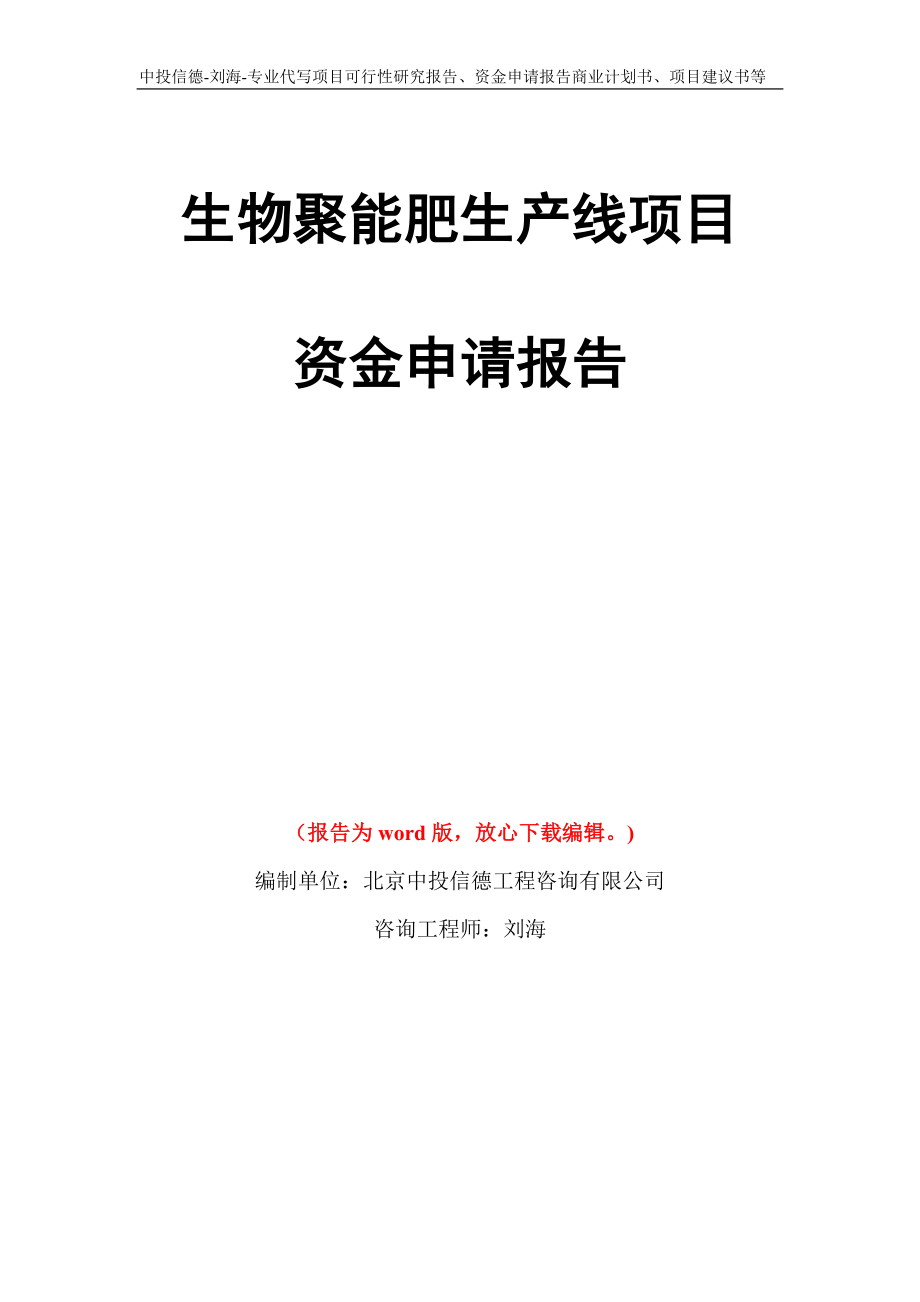 中投信德-刘海-专业代写项目可行性研究报告、资金申请报告商业计划书、项目建议书等

生物聚能肥生产线项目

资金申请报告

（报告为 word 版，放心下载编辑。）

编制单位：北京中投信德工程咨询有限公司

咨询工程师：刘海